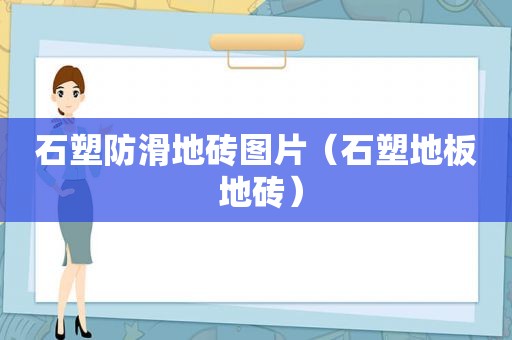 石塑防滑地砖图片（石塑地板地砖）